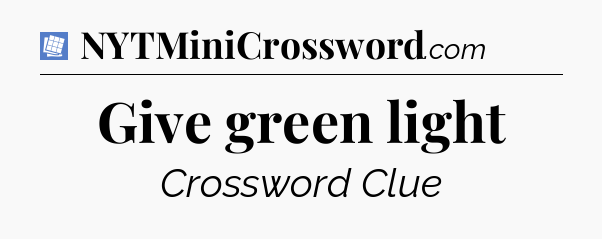 NYTMiniCrossword.com

Give green light

Crossword Clue